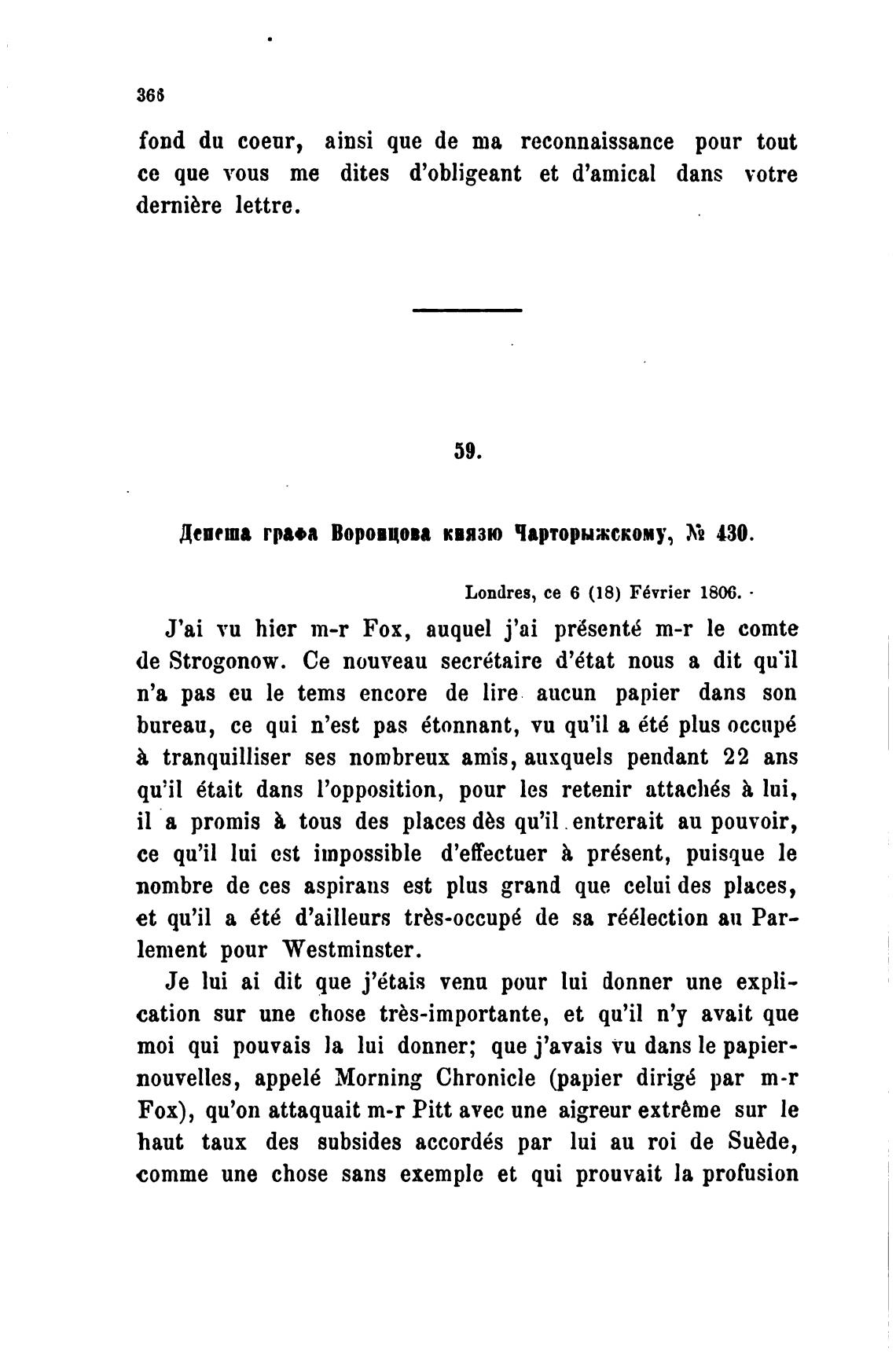 366

fond du coeur, ainsi que de ma reconnaissance pour tout ce que vous me dites d'obligeant et d'amical dans votre dernière lettre.

59.

Депеша графа Воронцова князю Чарторыжскому, № 430.

Londres, ce 6 (18) Février 1806.

J'ai vu hier m-r Fox, auquel j'ai présenté m-r le comte de Strogonow. Ce nouveau secrétaire d'état nous a dit qu'il n'a pas eu le tems encore de lire aucun papier dans son bureau, ce qui n'est pas étonnant, vu qu'il a été plus occupé à tranquilliser ses nombreux amis, auxquels pendant 22 ans qu'il était dans l'opposition, pour les retenir attachés à lui, il a promis à tous des places dès qu'il entrerait au pouvoir, ce qu'il lui est impossible d'effectuer à présent, puisque le nombre de ces aspirans est plus grand que celui des places, et qu'il a été d'ailleurs très-occupé de sa réélection au Parlement pour Westminster.

Je lui ai dit que j'étais venu pour lui donner une explication sur une chose très-importante, et qu'il n'y avait que moi qui pouvais la lui donner; que j'avais vu dans le papier-nouvelles, appelé Morning Chronicle (papier dirigé par m-r Fox), qu'on attaquait m-r Pitt avec une aigreur extrême sur le haut taux des subsides accordés par lui au roi de Suède, comme une chose sans exemple et qui prouvait la profusion